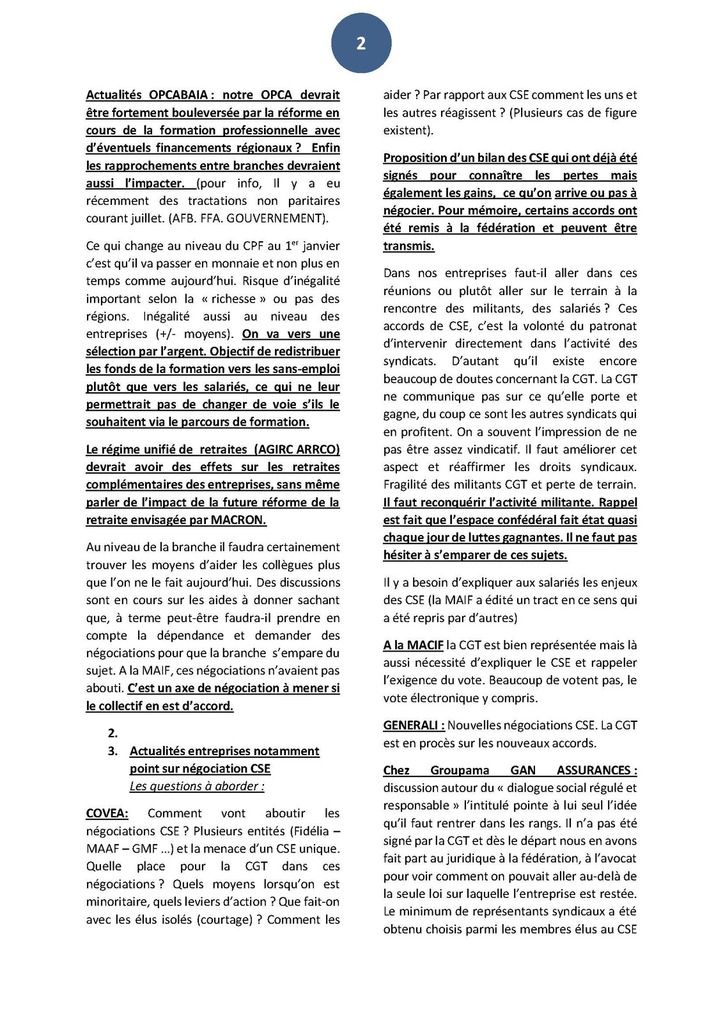 2

Actualités OPCABAIA : notre OPCA devrait être fortement bouleversée par la réforme en cours de la formation professionnelle avec d'éventuels financements régionaux ? Enfin les rapprochements entre branches devraient aussi l'impacter. (pour info, Il y a eu récemment des tractations non paritaires courant juillet. (AFB. FFA. GOUVERNEMENT).

Ce qui change au niveau du CPF au 1$^{er}$ janvier c'est qu'il va passer en monnaie et non plus en temps comme aujourd'hui. Risque d'inégalité important selon la « richesse » ou pas des régions. Inégalité aussi au niveau des entreprises (+/- moyens). On va vers une sélection par l'argent. Objectif de redistribuer les fonds de la formation vers les sans-emploi plutôt que vers les salariés, ce qui ne leur permettrait pas de changer de voie s'ils le souhaitent via le parcours de formation.

Le régime unifié de retraites (AGIRC ARRCO) devrait avoir des effets sur les retraites complémentaires des entreprises, sans même parler de l'impact de la future réforme de la retraite envisagée par MACRON.

Au niveau de la branche il faudra certainement trouver les moyens d'aider les collègues plus que l'on ne le fait aujourd'hui. Des discussions sont en cours sur les aides à donner sachant que, à terme peut-être faudra-il prendre en compte la dépendance et demander des négociations pour que la branche s'empare du sujet. A la MAIF, ces négociations n'avaient pas abouti. C'est un axe de négociation à mener si le collectif en est d'accord.

2.
3. Actualités entreprises notamment point sur négociation CSE
Les questions à aborder :

COVEA: Comment vont aboutir les négociations CSE ? Plusieurs entités (Fidélia – MAAF – GMF ...) et la menace d'un CSE unique. Quelle place pour la CGT dans ces négociations ? Quels moyens lorsqu'on est minoritaire, quels leviers d'action ? Que fait-on avec les élus isolés (courtage) ? Comment les aider ? Par rapport aux CSE comment les uns et les autres réagissent ? (Plusieurs cas de figure existent).

Proposition d'un bilan des CSE qui ont déjà été signés pour connaître les pertes mais également les gains, ce qu'on arrive ou pas à négocier. Pour mémoire, certains accords ont été remis à la fédération et peuvent être transmis.

Dans nos entreprises faut-il aller dans ces réunions ou plutôt aller sur le terrain à la rencontre des militants, des salariés ? Ces accords de CSE, c'est la volonté du patronat d'intervenir directement dans l'activité des syndicats. D'autant qu'il existe encore beaucoup de doutes concernant la CGT. La CGT ne communique pas sur ce qu'elle porte et gagne, du coup ce sont les autres syndicats qui en profitent. On a souvent l'impression de ne pas être assez vindicatif. Il faut améliorer cet aspect et réaffirmer les droits syndicaux. Fragilité des militants CGT et perte de terrain. Il faut reconquérir l'activité militante. Rappel est fait que l'espace confédéral fait état quasi chaque jour de luttes gagnantes. Il ne faut pas hésiter à s'emparer de ces sujets.

Il y a besoin d'expliquer aux salariés les enjeux des CSE (la MAIF a édité un tract en ce sens qui a été repris par d'autres)

A la MACIF la CGT est bien représentée mais là aussi nécessité d'expliquer le CSE et rappeler l'exigence du vote. Beaucoup de votent pas, le vote électronique y compris.

GENERALI : Nouvelles négociations CSE. La CGT est en procès sur les nouveaux accords.

Chez Groupama GAN ASSURANCES : discussion autour du « dialogue social régulé et responsable » l'intitulé pointe à lui seul l'idée qu'il faut rentrer dans les rangs. Il n'a pas été signé par la CGT et dès le départ nous en avons fait part au juridique à la fédération, à l'avocat pour voir comment on pouvait aller au-delà de la seule loi sur laquelle l'entreprise est restée. Le minimum de représentants syndicaux a été obtenu choisis parmi les membres élus au CSE